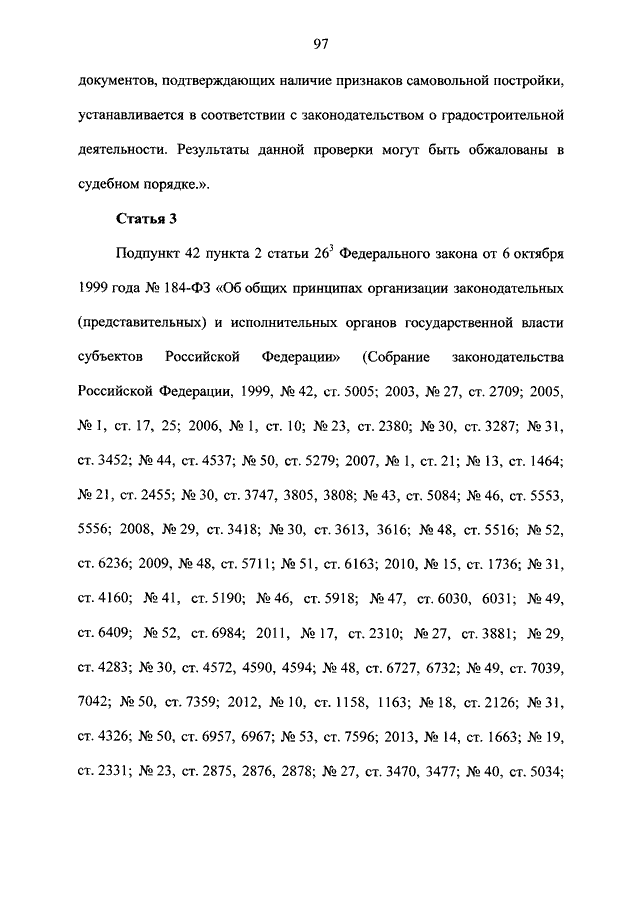 97

документов, подтверждающих наличие признаков самовольной постройки, устанавливается в соответствии с законодательством о градостроительной деятельности. Результаты данной проверки могут быть обжалованы в судебном порядке.».

Статья 3

Подпункт 42 пункта 2 статьи $26^3$ Федерального закона от 6 октября 1999 года № 184-ФЗ «Об общих принципах организации законодательных (представительных) и исполнительных органов государственной власти субъектов Российской Федерации» (Собрание законодательства Российской Федерации, 1999, № 42, ст. 5005; 2003, № 27, ст. 2709; 2005, № 1, ст. 17, 25; 2006, № 1, ст. 10; № 23, ст. 2380; № 30, ст. 3287; № 31, ст. 3452; № 44, ст. 4537; № 50, ст. 5279; 2007, № 1, ст. 21; № 13, ст. 1464; № 21, ст. 2455; № 30, ст. 3747, 3805, 3808; № 43, ст. 5084; № 46, ст. 5553, 5556; 2008, № 29, ст. 3418; № 30, ст. 3613, 3616; № 48, ст. 5516; № 52, ст. 6236; 2009, № 48, ст. 5711; № 51, ст. 6163; 2010, № 15, ст. 1736; № 31, ст. 4160; № 41, ст. 5190; № 46, ст. 5918; № 47, ст. 6030, 6031; № 49, ст. 6409; № 52, ст. 6984; 2011, № 17, ст. 2310; № 27, ст. 3881; № 29, ст. 4283; № 30, ст. 4572, 4590, 4594; № 48, ст. 6727, 6732; № 49, ст. 7039, 7042; № 50, ст. 7359; 2012, № 10, ст. 1158, 1163; № 18, ст. 2126; № 31, ст. 4326; № 50, ст. 6957, 6967; № 53, ст. 7596; 2013, № 14, ст. 1663; № 19, ст. 2331; № 23, ст. 2875, 2876, 2878; № 27, ст. 3470, 3477; № 40, ст. 5034;